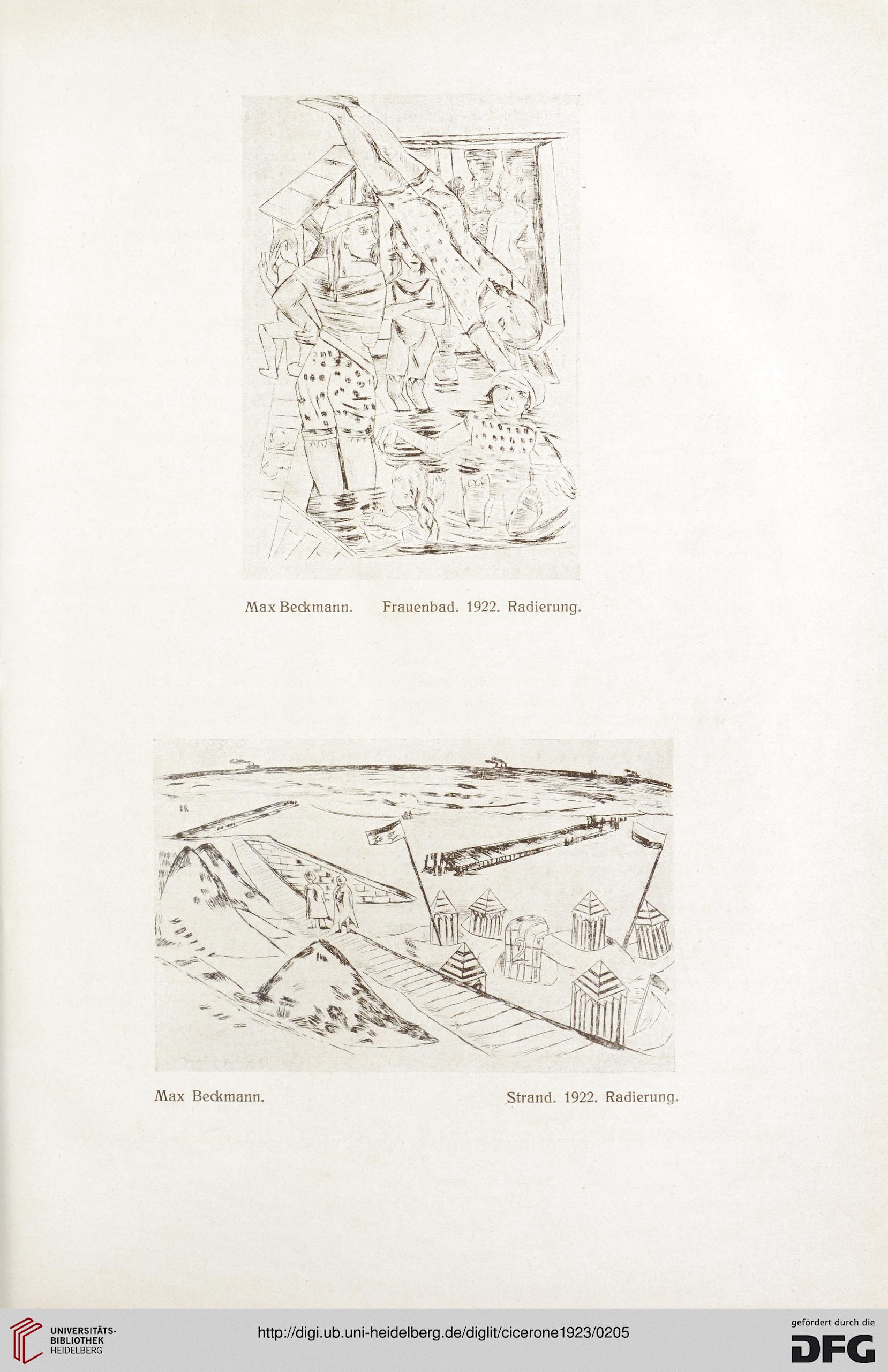 Max Beckmann. Frauenbad. 1922. Radierung.

Max Beckmann. Strand. 1922. Radierung.

UNIVERSITÄTS-BIBLIOTHEK HEIDELBERG

http://digi.ub.uni-heidelberg.de/diglit/cicerone1923/0205

gefördert durch die DFG